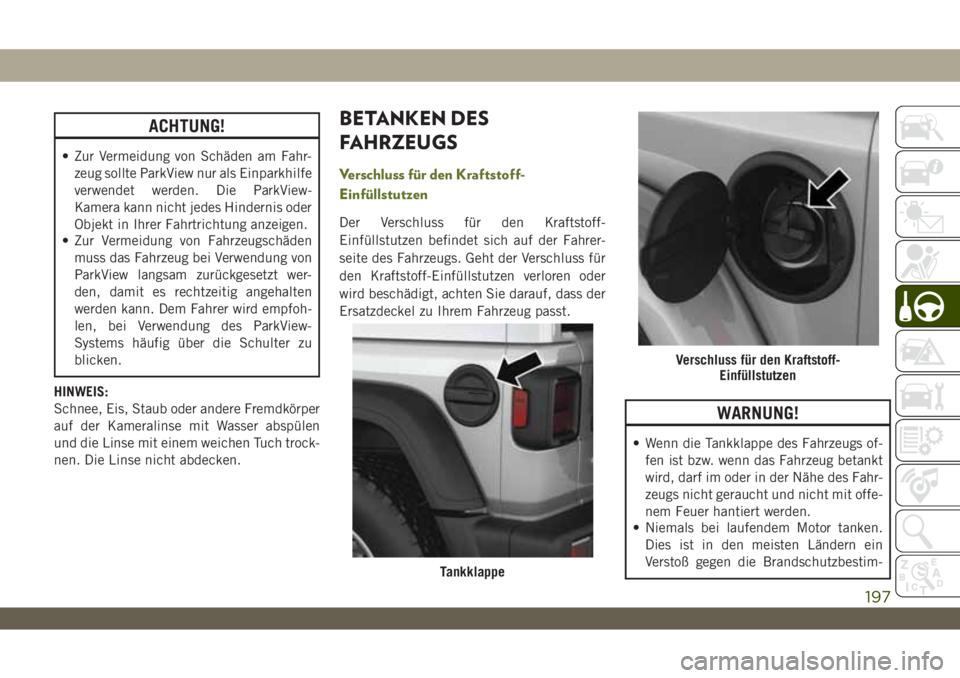 ACHTUNG!

• Zur Vermeidung von Schäden am Fahrzeug sollte ParkView nur als Einparkhilfe verwendet werden. Die ParkView-Kamera kann nicht jedes Hindernis oder Objekt in Ihrer Fahrtrichtung anzeigen.
• Zur Vermeidung von Fahrzeugschäden muss das Fahrzeug bei Verwendung von ParkView langsam zurückgesetzt werden, damit es rechtzeitig angehalten werden kann. Dem Fahrer wird empfohlen, bei Verwendung des ParkView-Systems häufig über die Schulter zu blicken.

HINWEIS:
Schnee, Eis, Staub oder andere Fremdkörper auf der Kameralinse mit Wasser abspülen und die Linse mit einem weichen Tuch trocknen. Die Linse nicht abdecken.

BETANKEN DES FAHRZEUGS

Verschluss für den Kraftstoff-Einfüllstutzen

Der Verschluss für den Kraftstoff-Einfüllstutzen befindet sich auf der Fahrerseite des Fahrzeugs. Geht der Verschluss für den Kraftstoff-Einfüllstutzen verloren oder wird beschädigt, achten Sie darauf, dass der Ersatzdeckel zu Ihrem Fahrzeug passt.

Tankklappe

Verschluss für den Kraftstoff-Einfüllstutzen

WARNUNG!

• Wenn die Tankklappe des Fahrzeugs offen ist bzw. wenn das Fahrzeug betankt wird, darf im oder in der Nähe des Fahrzeugs nicht geraucht und nicht mit offenem Feuer hantiert werden.
• Niemals bei laufendem Motor tanken. Dies ist in den meisten Ländern ein Verstoß gegen die Brandschutzbestim-

197

carmanualsonline.info